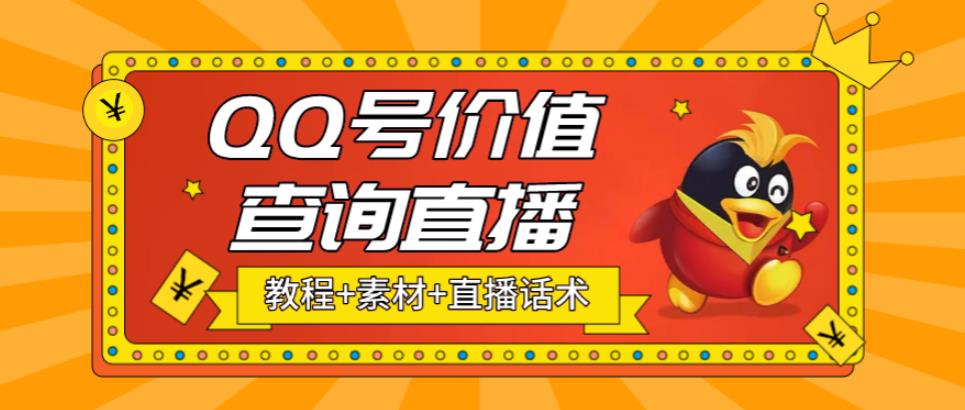 ¥

QQ号价值
查询直播

¥

教程+素材+直播话术

¥